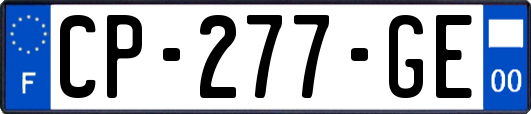 F
CP-277-GE
00